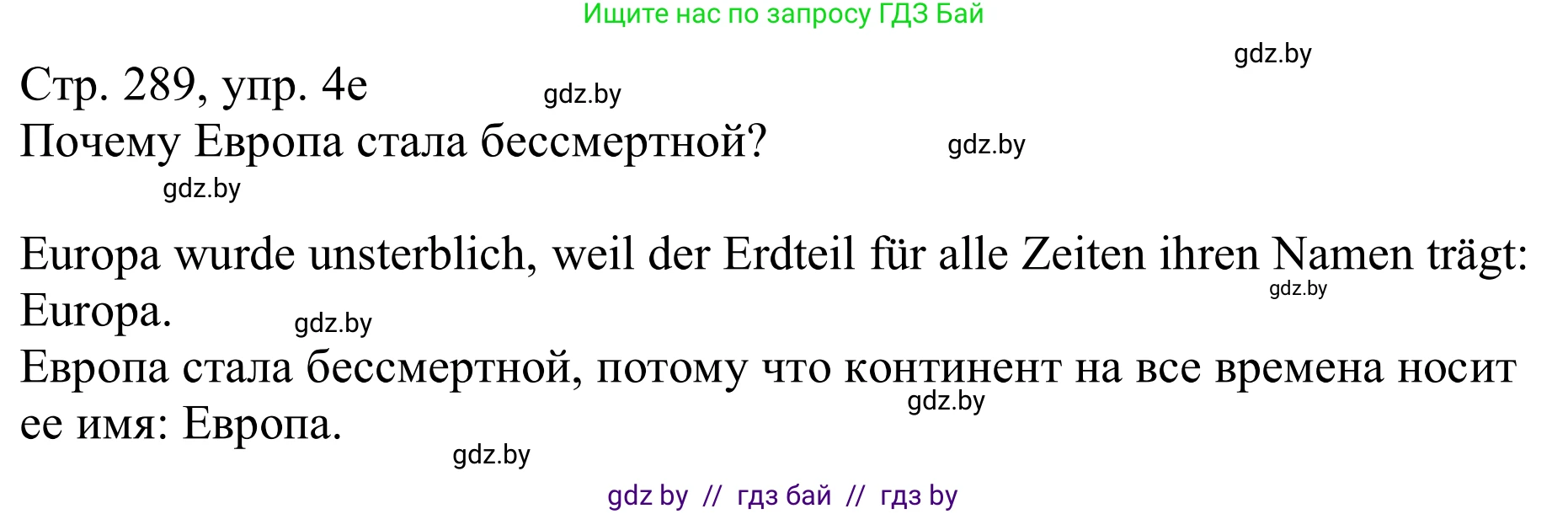 Ищите нас по запросу ГДЗ Бай

gdz.by

Стр. 289, упр. 4e gdz.by

Почему Европа стала бессмертной? gdz.by

gdz.by

Europa wurde unsterblich, weil der Erdteil für alle Zeiten ihren Namen trägt: Europa. gdz.by gdz.by

Европа стала бессмертной, потому что континент на все времена носит ее имя: Европа. gdz.by

gdz.by

gdz by // гдз бай // гдз by